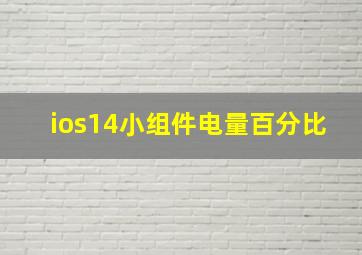 ios14小组件电量百分比